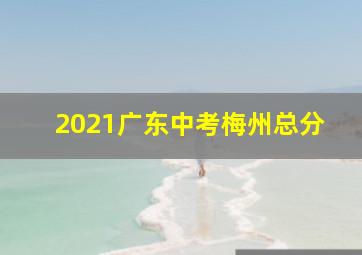 2021广东中考梅州总分